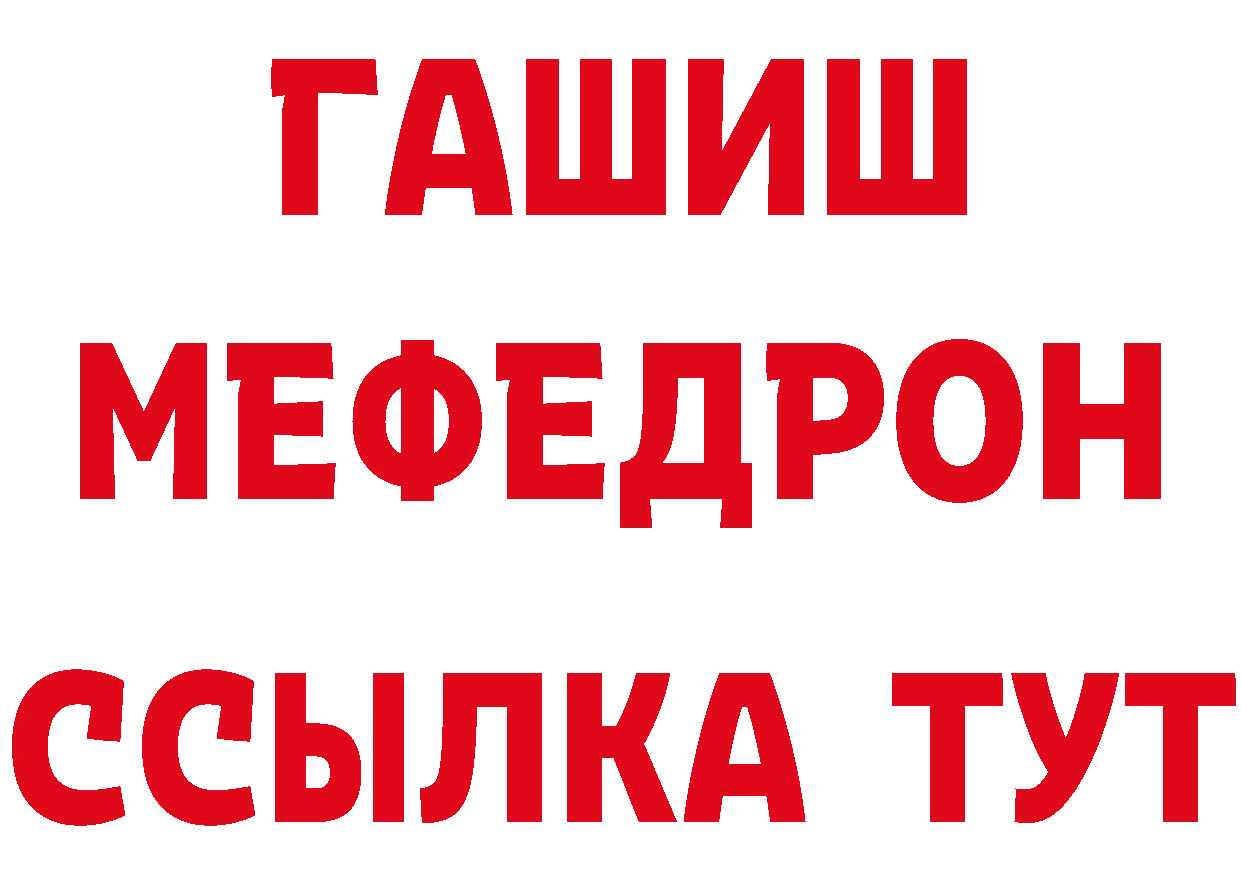 ГАШИШ
МЕФЕДРОН
ССЫЛКА ТУТ